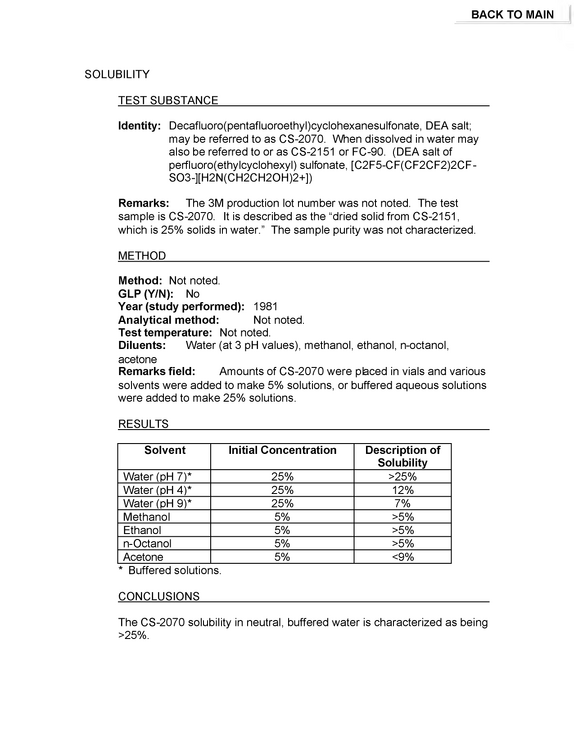 BACK TO MAIN

SOLUBILITY

TEST SUBSTANCE

Identity: Decafluoro(pentafluoroethyl)cyclohexanesulfonate, DEA salt; may be referred to as CS-2070. When dissolved in water may also be referred to or as CS-2151 or FC-90. (DEA salt of perfluoro(ethylcyclohexyl) sulfonate, [C2F5-CF(CF2CF2)2CF-SO3-][H2N(CH2CH2OH)2+])

Remarks: The 3M production lot number was not noted. The test sample is CS-2070. It is described as the "dried solid from CS-2151, which is 25% solids in water." The sample purity was not characterized.

METHOD

Method: Not noted.
GLP (Y/N): No
Year (study performed): 1981
Analytical method: Not noted.
Test temperature: Not noted.
Diluents: Water (at 3 pH values), methanol, ethanol, n-octanol, acetone
Remarks field: Amounts of CS-2070 were placed in vials and various solvents were added to make 5% solutions, or buffered aqueous solutions were added to make 25% solutions.

RESULTS

| Solvent | Initial Concentration | Description of Solubility |
|---|---|---|
| Water (pH 7)* | 25% | >25% |
| Water (pH 4)* | 25% | 12% |
| Water (pH 9)* | 25% | 7% |
| Methanol | 5% | >5% |
| Ethanol | 5% | >5% |
| n-Octanol | 5% | >5% |
| Acetone | 5% | <9% |

* Buffered solutions.

CONCLUSIONS

The CS-2070 solubility in neutral, buffered water is characterized as being >25%.